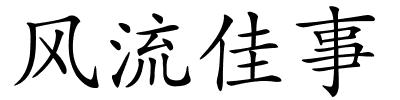 风流佳事